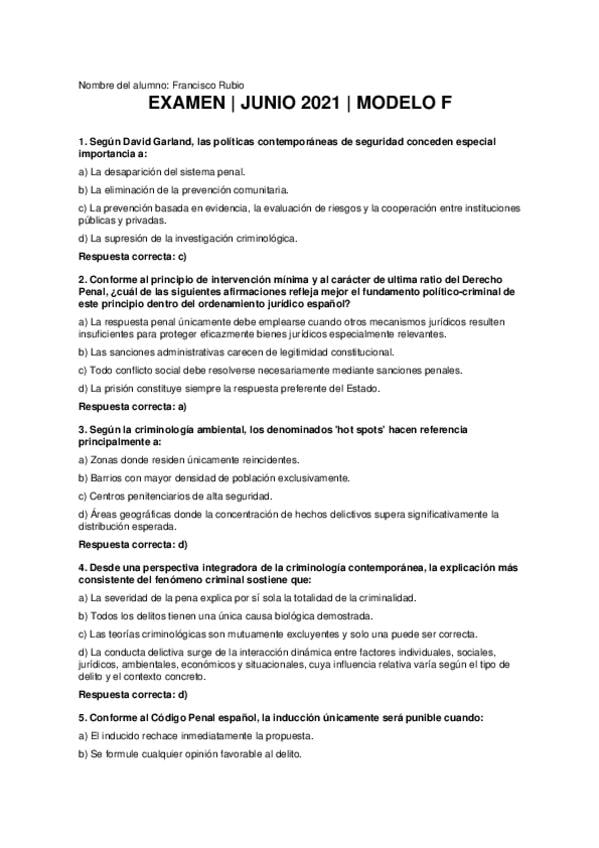 Nombre del alumno: Francisco Rubio

EXAMEN | JUNIO 2021 | MODELO F

1. Según David Garland, las políticas contemporáneas de seguridad conceden especial importancia a:

a) La desaparición del sistema penal.

b) La eliminación de la prevención comunitaria.

c) La prevención basada en evidencia, la evaluación de riesgos y la cooperación entre instituciones públicas y privadas.

d) La supresión de la investigación criminológica.

Respuesta correcta: c)

2. Conforme al principio de intervención mínima y al carácter de ultima ratio del Derecho Penal, ¿cuál de las siguientes afirmaciones refleja mejor el fundamento político-criminal de este principio dentro del ordenamiento jurídico español?

a) La respuesta penal únicamente debe emplearse cuando otros mecanismos jurídicos resulten insuficientes para proteger eficazmente bienes jurídicos especialmente relevantes.

b) Las sanciones administrativas carecen de legitimidad constitucional.

c) Todo conflicto social debe resolverse necesariamente mediante sanciones penales.

d) La prisión constituye siempre la respuesta preferente del Estado.

Respuesta correcta: a)

3. Según la criminología ambiental, los denominados 'hot spots' hacen referencia principalmente a:

a) Zonas donde residen únicamente reincidentes.

b) Barrios con mayor densidad de población exclusivamente.

c) Centros penitenciarios de alta seguridad.

d) Áreas geográficas donde la concentración de hechos delictivos supera significativamente la distribución esperada.

Respuesta correcta: d)

4. Desde una perspectiva integradora de la criminología contemporánea, la explicación más consistente del fenómeno criminal sostiene que:

a) La severidad de la pena explica por sí sola la totalidad de la criminalidad.

b) Todos los delitos tienen una única causa biológica demostrada.

c) Las teorías criminológicas son mutuamente excluyentes y solo una puede ser correcta.

d) La conducta delictiva surge de la interacción dinámica entre factores individuales, sociales, jurídicos, ambientales, económicos y situacionales, cuya influencia relativa varía según el tipo de delito y el contexto concreto.

Respuesta correcta: d)

5. Conforme al Código Penal español, la inducción únicamente será punible cuando:

a) El inducido rechace inmediatamente la propuesta.

b) Se formule cualquier opinión favorable al delito.